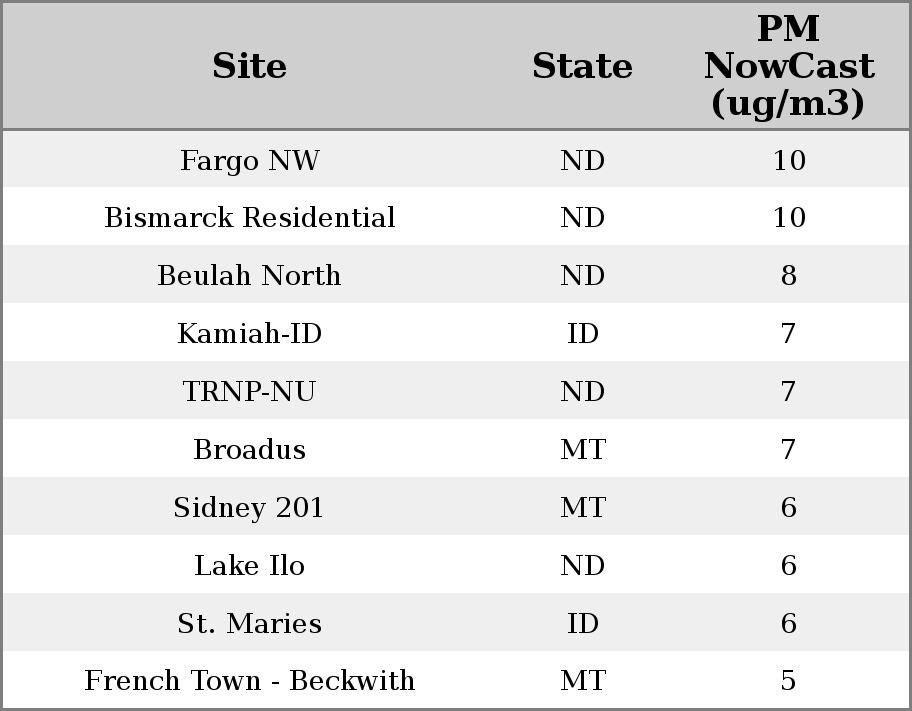 | Site | State | PM NowCast (ug/m3) |
|---|---|---|
| Fargo NW | ND | 10 |
| Bismarck Residential | ND | 10 |
| Beulah North | ND | 8 |
| Kamiah-ID | ID | 7 |
| TRNP-NU | ND | 7 |
| Broadus | MT | 7 |
| Sidney 201 | MT | 6 |
| Lake Ilo | ND | 6 |
| St. Maries | ID | 6 |
| French Town - Beckwith | MT | 5 |